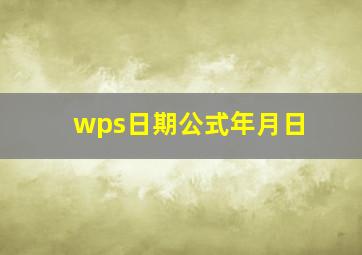 wps日期公式年月日